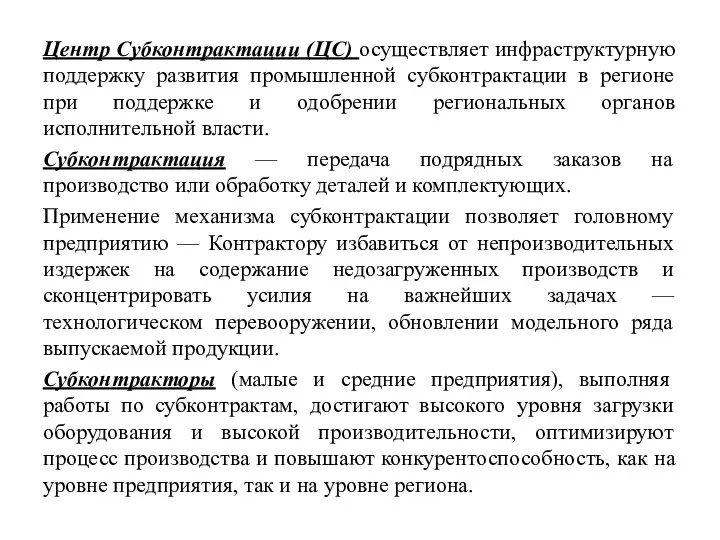 Центр Субконтрактации (ЦС) осуществляет инфраструктурную поддержку развития промышленной субконтрактации в регионе при поддержке и одобрении региональных органов исполнительной власти.

Субконтрактация — передача подрядных заказов на производство или обработку деталей и комплектующих.

Применение механизма субконтрактации позволяет головному предприятию — Контрактору избавиться от непроизводительных издержек на содержание недозагруженных производств и сконцентрировать усилия на важнейших задачах — технологическом перевооружении, обновлении модельного ряда выпускаемой продукции.

Субконтракторы (малые и средние предприятия), выполняя работы по субконтрактам, достигают высокого уровня загрузки оборудования и высокой производительности, оптимизируют процесс производства и повышают конкурентоспособность, как на уровне предприятия, так и на уровне региона.